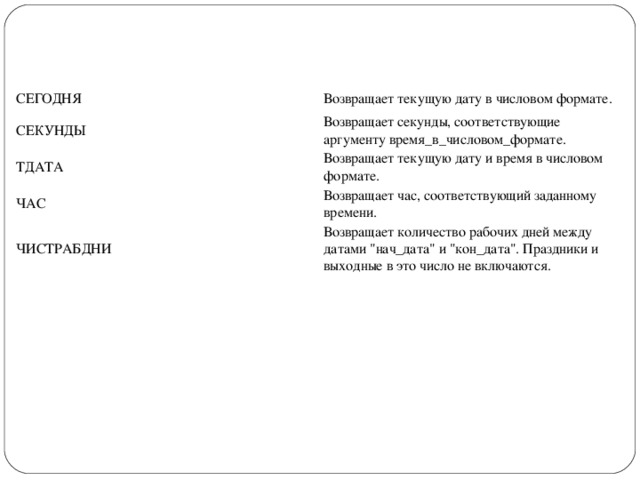 | | |
|---|---|
| СЕГОДНЯ | Возвращает текущую дату в числовом формате. |
| СЕКУНДЫ | Возвращает секунды, соответствующие аргументу время_в_числовом_формате. |
| ТДАТА | Возвращает текущую дату и время в числовом формате. |
| ЧАС | Возвращает час, соответствующий заданному времени. |
| ЧИСТРАБДНИ | Возвращает количество рабочих дней между датами "нач_дата" и "кон_дата". Праздники и выходные в это число не включаются. |